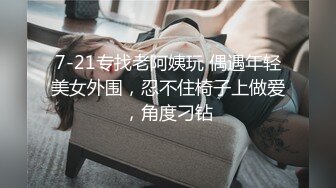 7-21专找老阿姨玩 偶遇年轻美女外围，忍不住椅子上做爱，角度刁钻